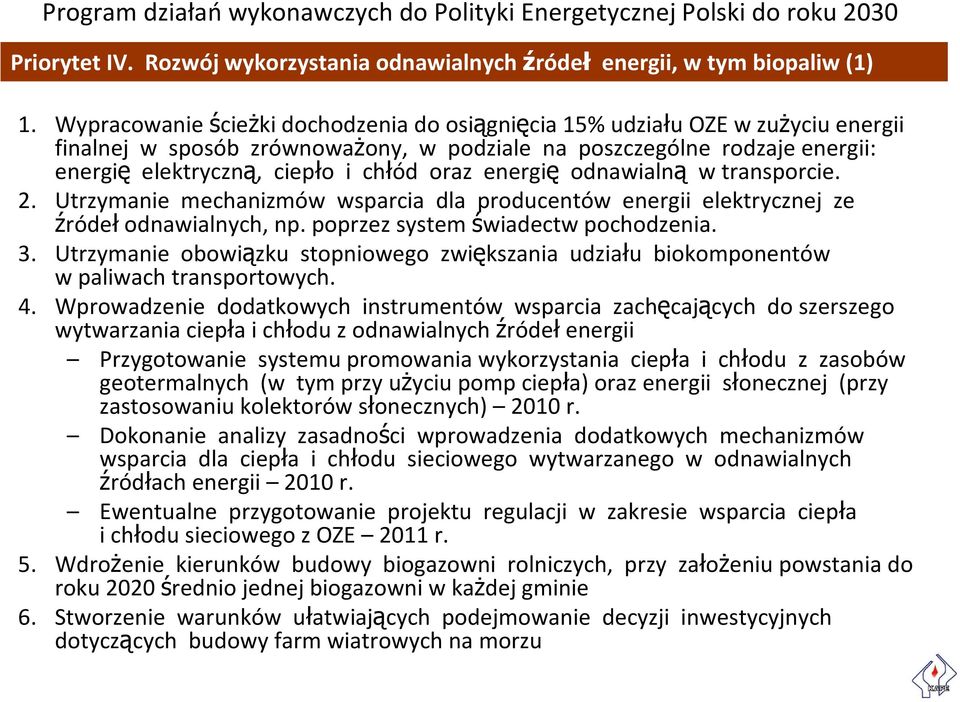 Program działań wykonawczych do Polityki Energetycznej Polski do roku 2030

Priorytet IV. Rozwój wykorzystania odnawialnych źródeł energii, w tym biopaliw (1)

1. Wypracowanie ścieżki dochodzenia do osiągnięcia 15% udziału OZE w zużyciu energii finalnej w sposób zrównoważony, w podziale na poszczególne rodzaje energii: energię elektryczną, ciepło i chłód oraz energię odnawialną w transporcie.

2. Utrzymanie mechanizmów wsparcia dla producentów energii elektrycznej ze źródeł odnawialnych, np. poprzez system świadectw pochodzenia.

3. Utrzymanie obowiązku stopniowego zwiększania udziału biokomponentów w paliwach transportowych.

4. Wprowadzenie dodatkowych instrumentów wsparcia zachęcających do szerszego wytwarzania ciepła i chłodu z odnawialnych źródeł energii

– Przygotowanie systemu promowania wykorzystania ciepła i chłodu z zasobów geotermalnych (w tym przy użyciu pomp ciepła) oraz energii słonecznej (przy zastosowaniu kolektorów słonecznych) – 2010 r.

– Dokonanie analizy zasadności wprowadzenia dodatkowych mechanizmów wsparcia dla ciepła i chłodu sieciowego wytwarzanego w odnawialnych źródłach energii – 2010 r.

– Ewentualne przygotowanie projektu regulacji w zakresie wsparcia ciepła i chłodu sieciowego z OZE – 2011 r.

5. Wdrożenie kierunków budowy biogazowni rolniczych, przy założeniu powstania do roku 2020 średnio jednej biogazowni w każdej gminie

6. Stworzenie warunków ułatwiających podejmowanie decyzji inwestycyjnych dotyczących budowy farm wiatrowych na morzu